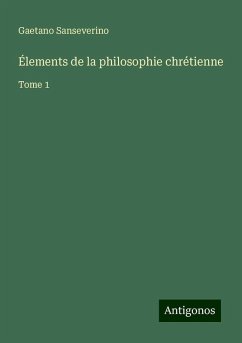 Gaetano Sanseverino

Élements de la philosophie chrétienne

Tome 1

Antigonos